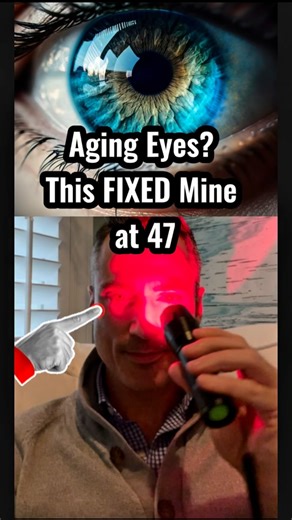 Aging Eyes?
This FIXED Mine
at 47